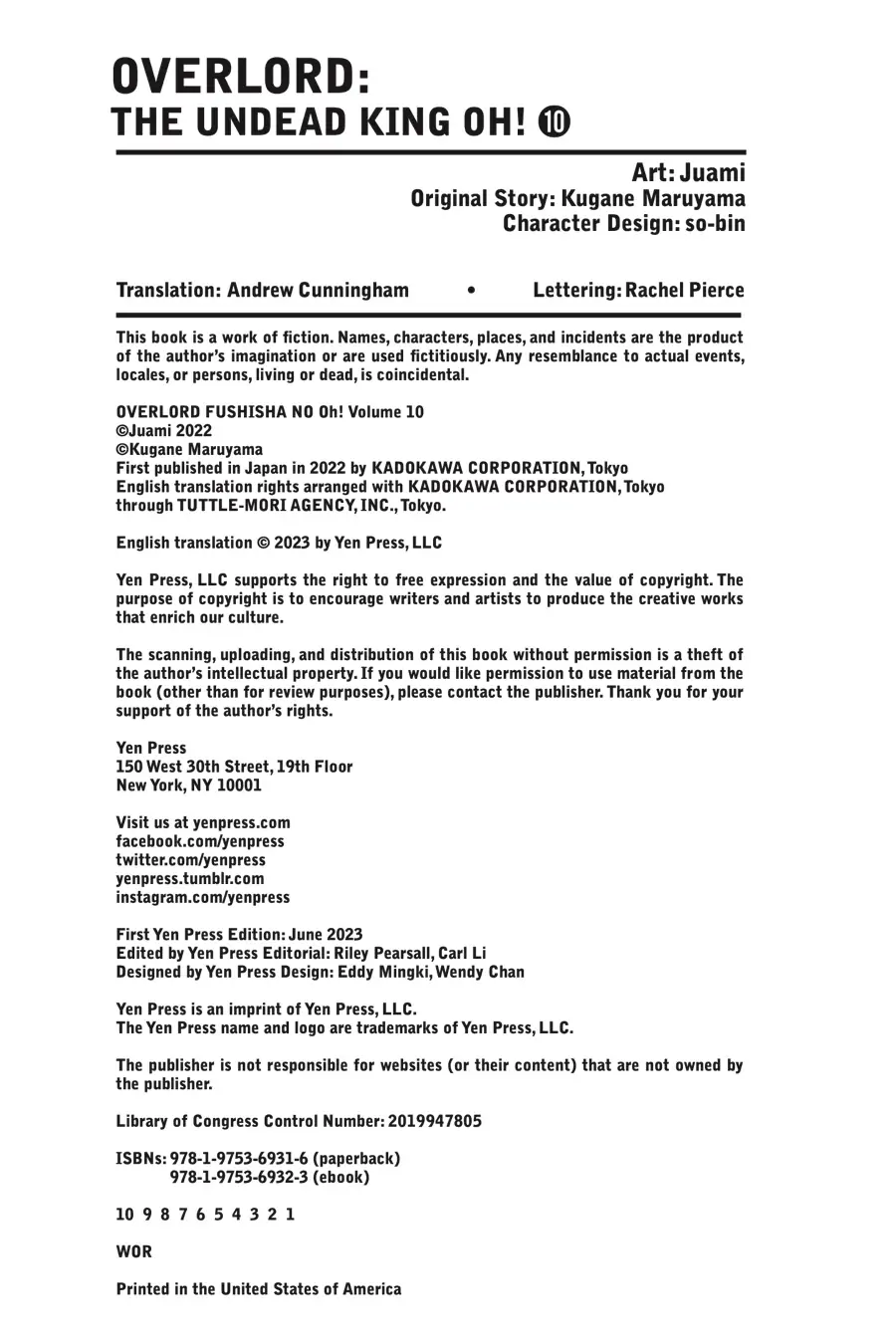 OVERLORD:
THE UNDEAD KING OH! ⑩

Art: Juami
Original Story: Kugane Maruyama
Character Design: so-bin

Translation: Andrew Cunningham • Lettering: Rachel Pierce

This book is a work of fiction. Names, characters, places, and incidents are the product of the author's imagination or are used fictitiously. Any resemblance to actual events, locales, or persons, living or dead, is coincidental.

OVERLORD FUSHISHA NO Oh! Volume 10
©Juami 2022
©Kugane Maruyama
First published in Japan in 2022 by KADOKAWA CORPORATION, Tokyo
English translation rights arranged with KADOKAWA CORPORATION, Tokyo through TUTTLE-MORI AGENCY, INC., Tokyo.

English translation © 2023 by Yen Press, LLC

Yen Press, LLC supports the right to free expression and the value of copyright. The purpose of copyright is to encourage writers and artists to produce the creative works that enrich our culture.

The scanning, uploading, and distribution of this book without permission is a theft of the author's intellectual property. If you would like permission to use material from the book (other than for review purposes), please contact the publisher. Thank you for your support of the author's rights.

Yen Press
150 West 30th Street, 19th Floor
New York, NY 10001

Visit us at yenpress.com
facebook.com/yenpress
twitter.com/yenpress
yenpress.tumblr.com
instagram.com/yenpress

First Yen Press Edition: June 2023
Edited by Yen Press Editorial: Riley Pearsall, Carl Li
Designed by Yen Press Design: Eddy Mingki, Wendy Chan

Yen Press is an imprint of Yen Press, LLC.
The Yen Press name and logo are trademarks of Yen Press, LLC.

The publisher is not responsible for websites (or their content) that are not owned by the publisher.

Library of Congress Control Number: 2019947805

ISBNs: 978-1-9753-6931-6 (paperback)
978-1-9753-6932-3 (ebook)

10 9 8 7 6 5 4 3 2 1

WOR

Printed in the United States of America